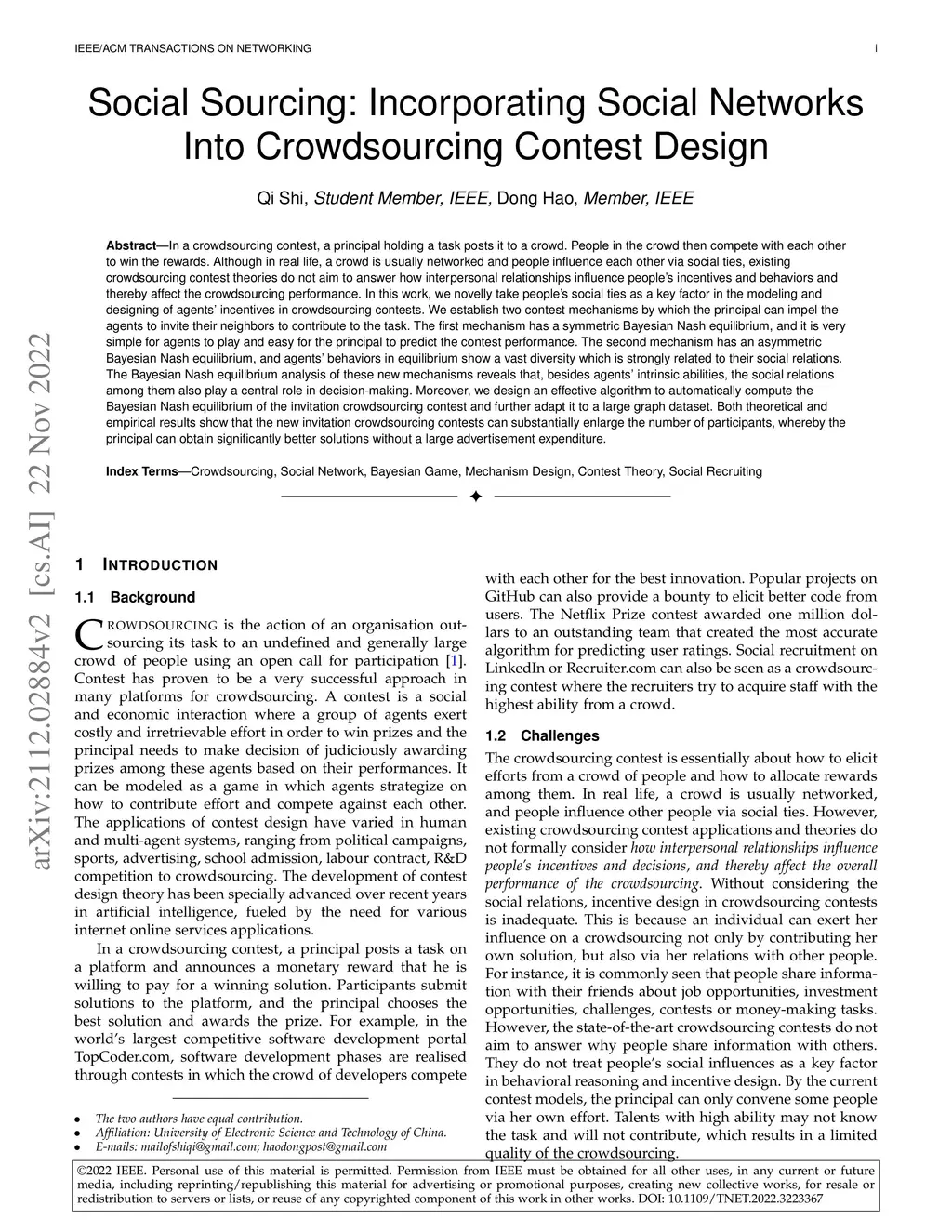 IEEE/ACM TRANSACTIONS ON NETWORKING i

Social Sourcing: Incorporating Social Networks Into Crowdsourcing Contest Design

Qi Shi, Student Member, IEEE, Dong Hao, Member, IEEE

Abstract—In a crowdsourcing contest, a principal holding a task posts it to a crowd. People in the crowd then compete with each other to win the rewards. Although in real life, a crowd is usually networked and people influence each other via social ties, existing crowdsourcing contest theories do not aim to answer how interpersonal relationships influence people's incentives and behaviors and thereby affect the crowdsourcing performance. In this work, we novelly take people's social ties as a key factor in the modeling and designing of agents' incentives in crowdsourcing contests. We establish two contest mechanisms by which the principal can impel the agents to invite their neighbors to contribute to the task. The first mechanism has a symmetric Bayesian Nash equilibrium, and it is very simple for agents to play and easy for the principal to predict the contest performance. The second mechanism has an asymmetric Bayesian Nash equilibrium, and agents' behaviors in equilibrium show a vast diversity which is strongly related to their social relations. The Bayesian Nash equilibrium analysis of these new mechanisms reveals that, besides agents' intrinsic abilities, the social relations among them also play a central role in decision-making. Moreover, we design an effective algorithm to automatically compute the Bayesian Nash equilibrium of the invitation crowdsourcing contest and further adapt it to a large graph dataset. Both theoretical and empirical results show that the new invitation crowdsourcing contests can substantially enlarge the number of participants, whereby the principal can obtain significantly better solutions without a large advertisement expenditure.

Index Terms—Crowdsourcing, Social Network, Bayesian Game, Mechanism Design, Contest Theory, Social Recruiting

arXiv:2112.02884v2 [cs.AI] 22 Nov 2022

1 INTRODUCTION

1.1 Background

CROWDSOURCING is the action of an organisation outsourcing its task to an undefined and generally large crowd of people using an open call for participation [1]. Contest has proven to be a very successful approach in many platforms for crowdsourcing. A contest is a social and economic interaction where a group of agents exert costly and irretrievable effort in order to win prizes and the principal needs to make decision of judiciously awarding prizes among these agents based on their performances. It can be modeled as a game in which agents strategize on how to contribute effort and compete against each other. The applications of contest design have varied in human and multi-agent systems, ranging from political campaigns, sports, advertising, school admission, labour contract, R&D competition to crowdsourcing. The development of contest design theory has been specially advanced over recent years in artificial intelligence, fueled by the need for various internet online services applications.

In a crowdsourcing contest, a principal posts a task on a platform and announces a monetary reward that he is willing to pay for a winning solution. Participants submit solutions to the platform, and the principal chooses the best solution and awards the prize. For example, in the world's largest competitive software development portal TopCoder.com, software development phases are realised through contests in which the crowd of developers compete

• The two authors have equal contribution.
• Affiliation: University of Electronic Science and Technology of China.
• E-mails: mailofshiqi@gmail.com; haodongpost@gmail.com

with each other for the best innovation. Popular projects on GitHub can also provide a bounty to elicit better code from users. The Netflix Prize contest awarded one million dollars to an outstanding team that created the most accurate algorithm for predicting user ratings. Social recruitment on LinkedIn or Recruiter.com can also be seen as a crowdsourcing contest where the recruiters try to acquire staff with the highest ability from a crowd.

1.2 Challenges

The crowdsourcing contest is essentially about how to elicit efforts from a crowd of people and how to allocate rewards among them. In real life, a crowd is usually networked, and people influence other people via social ties. However, existing crowdsourcing contest applications and theories do not formally consider how interpersonal relationships influence people's incentives and decisions, and thereby affect the overall performance of the crowdsourcing. Without considering the social relations, incentive design in crowdsourcing contests is inadequate. This is because an individual can exert her influence on a crowdsourcing not only by contributing her own solution, but also via her relations with other people. For instance, it is commonly seen that people share information with their friends about job opportunities, investment opportunities, challenges, contests or money-making tasks. However, the state-of-the-art crowdsourcing contests do not aim to answer why people share information with others. They do not treat people's social influences as a key factor in behavioral reasoning and incentive design. By the current contest models, the principal can only convene some people via her own effort. Talents with high ability may not know the task and will not contribute, which results in a limited quality of the crowdsourcing.

©2022 IEEE. Personal use of this material is permitted. Permission from IEEE must be obtained for all other uses, in any current or future media, including reprinting/republishing this material for advertising or promotional purposes, creating new collective works, for resale or redistribution to servers or lists, or reuse of any copyrighted component of this work in other works. DOI: 10.1109/TNET.2022.3223367